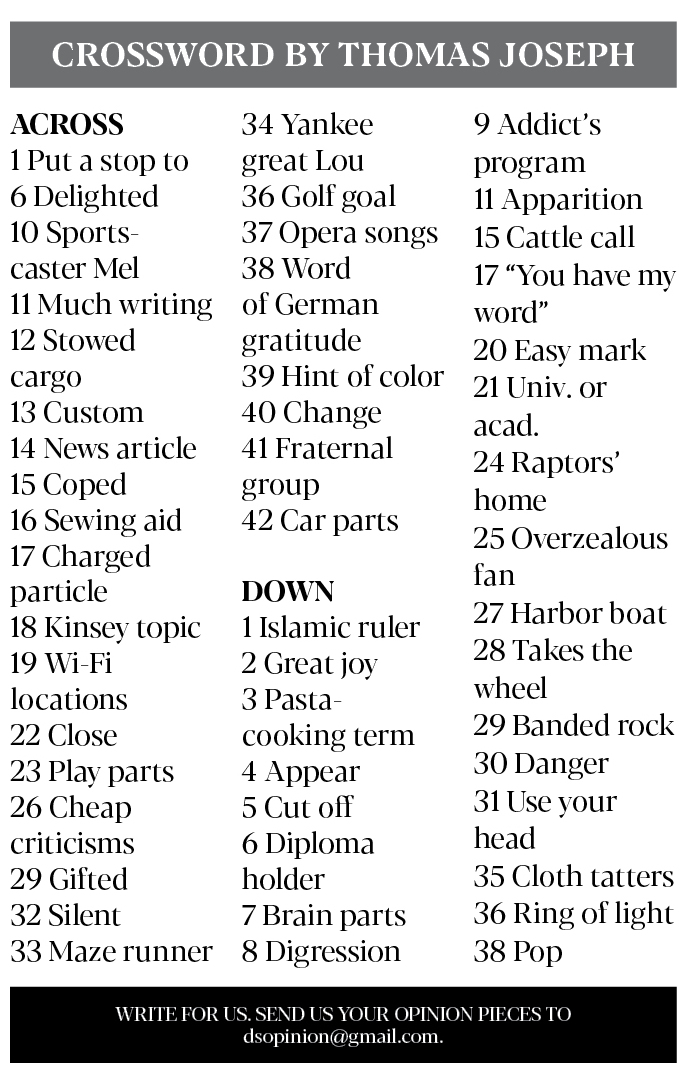 CROSSWORD BY THOMAS JOSEPH

ACROSS
1 Put a stop to
6 Delighted
10 Sportscaster Mel
11 Much writing
12 Stowed cargo
13 Custom
14 News article
15 Coped
16 Sewing aid
17 Charged particle
18 Kinsey topic
19 Wi-Fi locations
22 Close
23 Play parts
26 Cheap criticisms
29 Gifted
32 Silent
33 Maze runner
34 Yankee great Lou
36 Golf goal
37 Opera songs
38 Word of German gratitude
39 Hint of color
40 Change
41 Fraternal group
42 Car parts

DOWN
1 Islamic ruler
2 Great joy
3 Pasta-cooking term
4 Appear
5 Cut off
6 Diploma holder
7 Brain parts
8 Digression
9 Addict's program
11 Apparition
15 Cattle call
17 "You have my word"
20 Easy mark
21 Univ. or acad.
24 Raptors' home
25 Overzealous fan
27 Harbor boat
28 Takes the wheel
29 Banded rock
30 Danger
31 Use your head
35 Cloth tatters
36 Ring of light
38 Pop

WRITE FOR US. SEND US YOUR OPINION PIECES TO dsopinion@gmail.com.